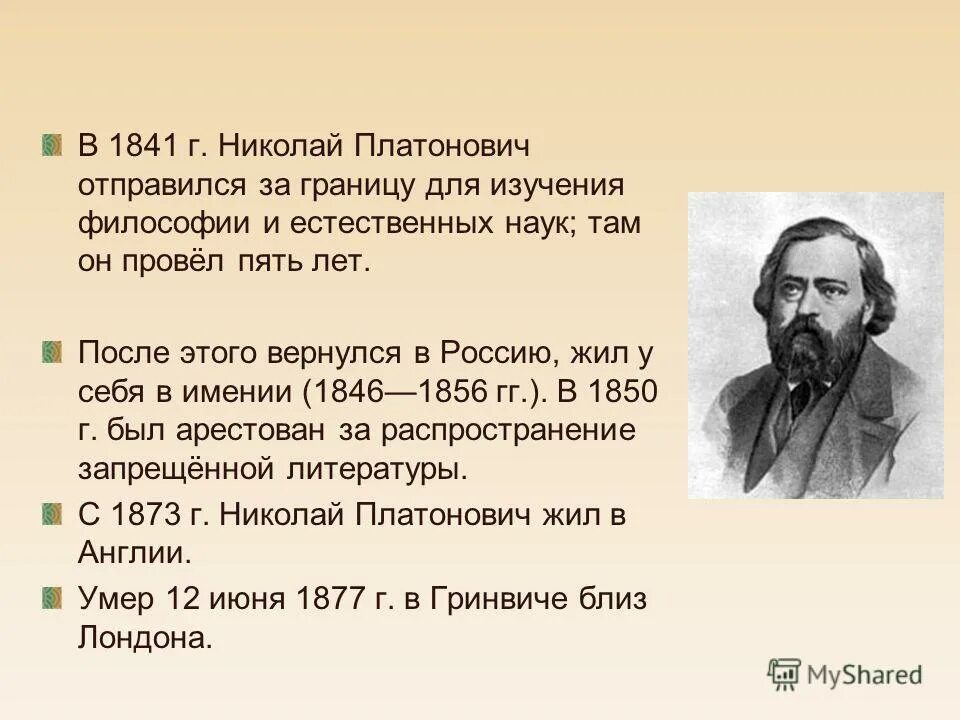 В 1841 г. Николай Платонович отправился за границу для изучения философии и естественных наук; там он провёл пять лет.

После этого вернулся в Россию, жил у себя в имении (1846—1856 гг.). В 1850 г. был арестован за распространение запрещённой литературы.

С 1873 г. Николай Платонович жил в Англии.

Умер 12 июня 1877 г. в Гринвиче близ Лондона.

MyShared